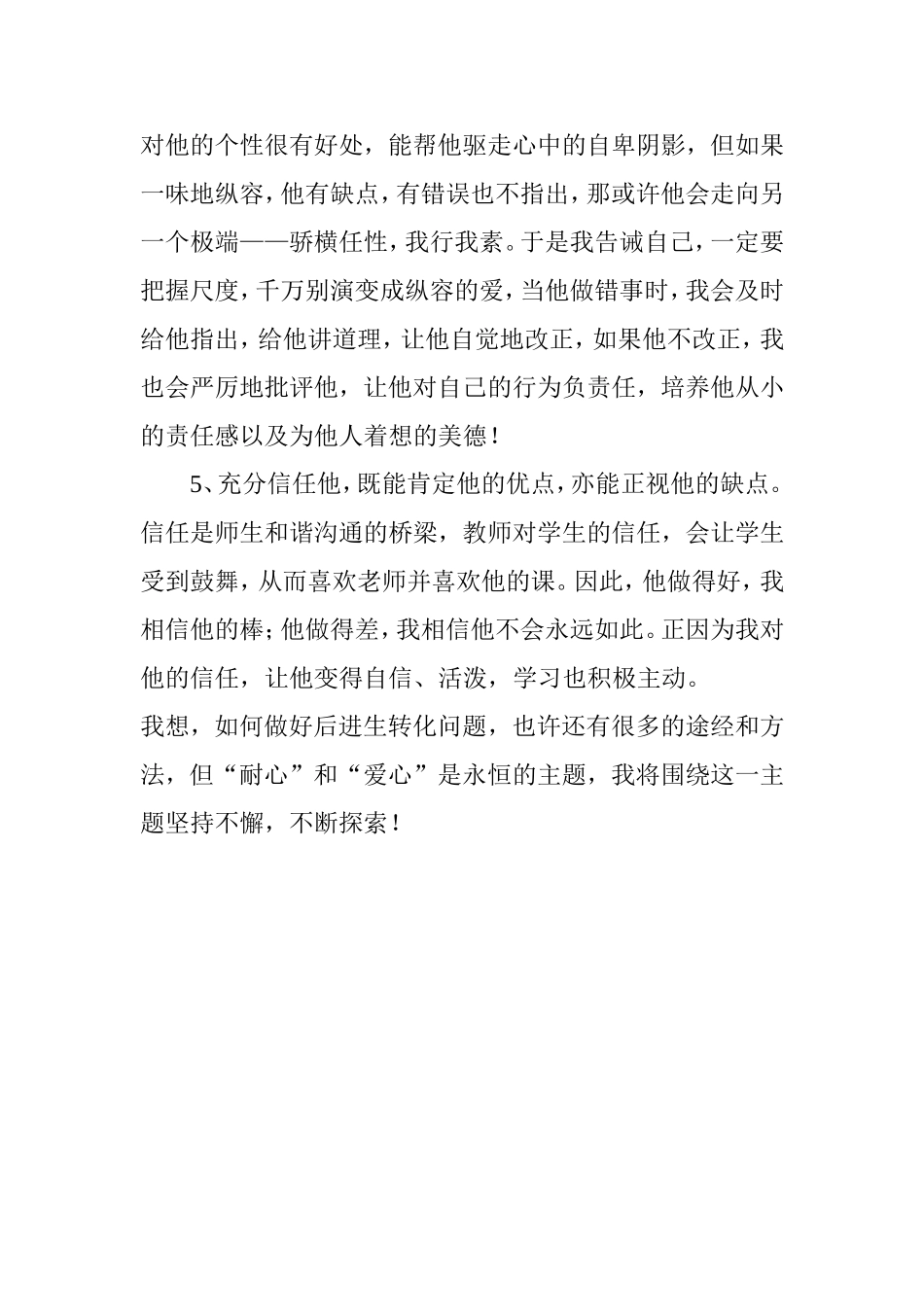 对他的个性很有好处，能帮他驱走心中的自卑阴影，但如果一味地纵容，他有缺点，有错误也不指出，那或许他会走向另一个极端——骄横任性，我行我素。于是我告诫自己，一定要把握尺度，千万别演变成纵容的爱，当他做错事时，我会及时给他指出，给他讲道理，让他自觉地改正，如果他不改正，我也会严厉地批评他，让他对自己的行为负责任，培养他从小的责任感以及为他人着想的美德！

5、充分信任他，既能肯定他的优点，亦能正视他的缺点。信任是师生和谐沟通的桥梁，教师对学生的信任，会让学生受到鼓舞，从而喜欢老师并喜欢他的课。因此，他做得好，我相信他的棒；他做得差，我相信他不会永远如此。正因为我对他的信任，让他变得自信、活泼，学习也积极主动。

我想，如何做好后进生转化问题，也许还有很多的途经和方法，但“耐心”和“爱心”是永恒的主题，我将围绕这一主题坚持不懈，不断探索！